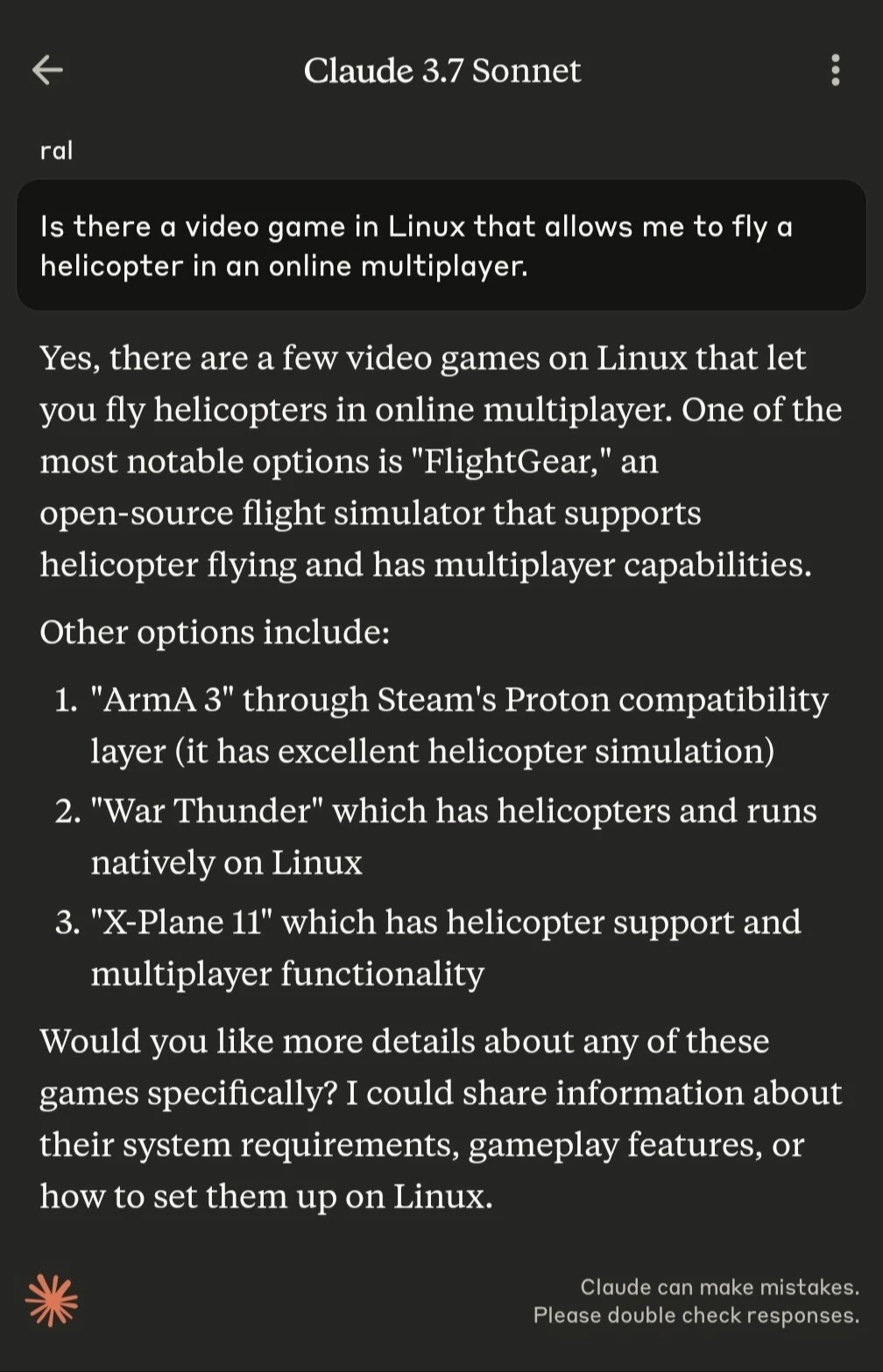 Claude 3.7 Sonnet

ral

Is there a video game in Linux that allows me to fly a helicopter in an online multiplayer.

Yes, there are a few video games on Linux that let you fly helicopters in online multiplayer. One of the most notable options is "FlightGear," an open-source flight simulator that supports helicopter flying and has multiplayer capabilities.

Other options include:

1. "ArmA 3" through Steam's Proton compatibility layer (it has excellent helicopter simulation)
2. "War Thunder" which has helicopters and runs natively on Linux
3. "X-Plane 11" which has helicopter support and multiplayer functionality

Would you like more details about any of these games specifically? I could share information about their system requirements, gameplay features, or how to set them up on Linux.

Claude can make mistakes.
Please double check responses.